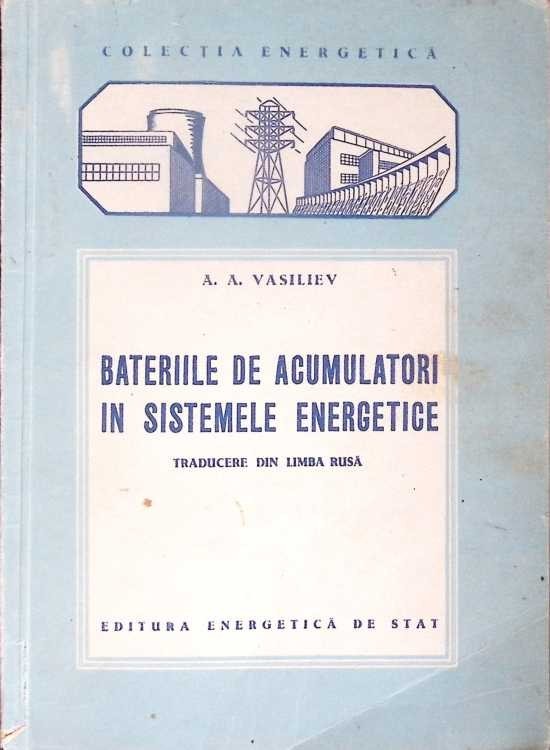 COLECȚIA ENERGETICĂ

A. A. VASILIEV

BATERIILE DE ACUMULATORI IN SISTEMELE ENERGETICE

TRADUCERE DIN LIMBA RUSĂ

EDITURA ENERGETICĂ DE STAT